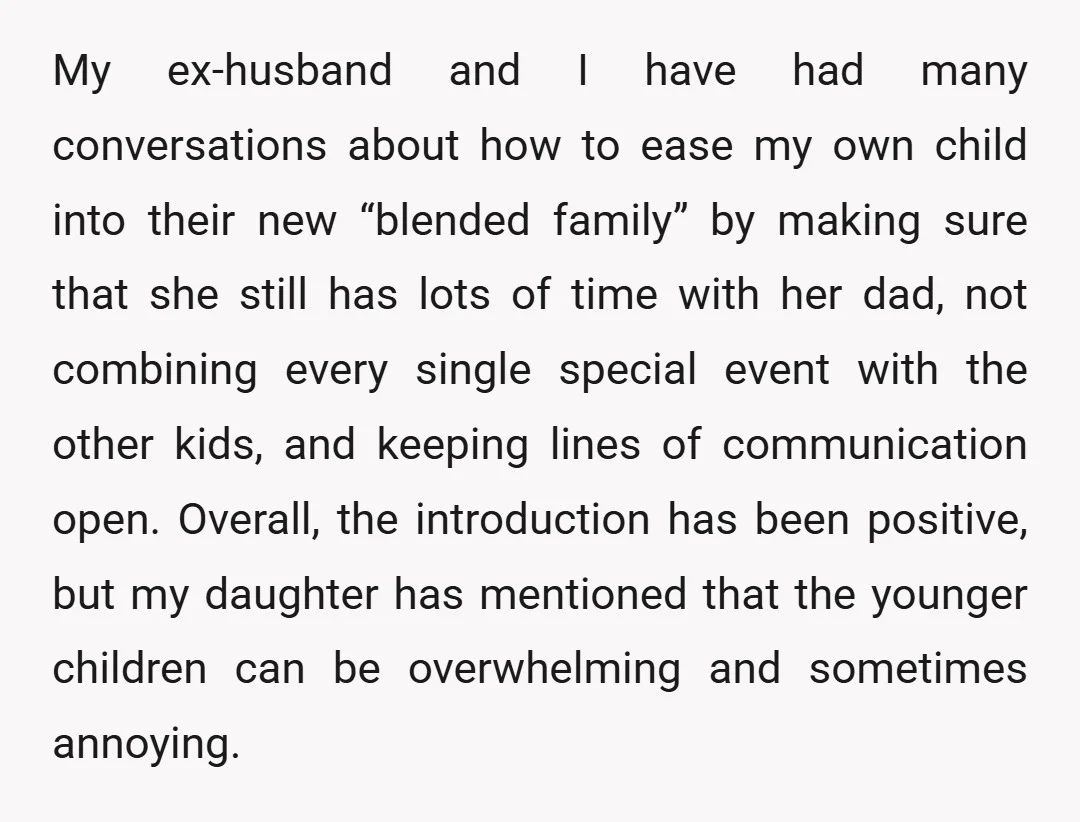 My ex-husband and I have had many conversations about how to ease my own child into their new “blended family” by making sure that she still has lots of time with her dad, not combining every single special event with the other kids, and keeping lines of communication open. Overall, the introduction has been positive, but my daughter has mentioned that the younger children can be overwhelming and sometimes annoying.